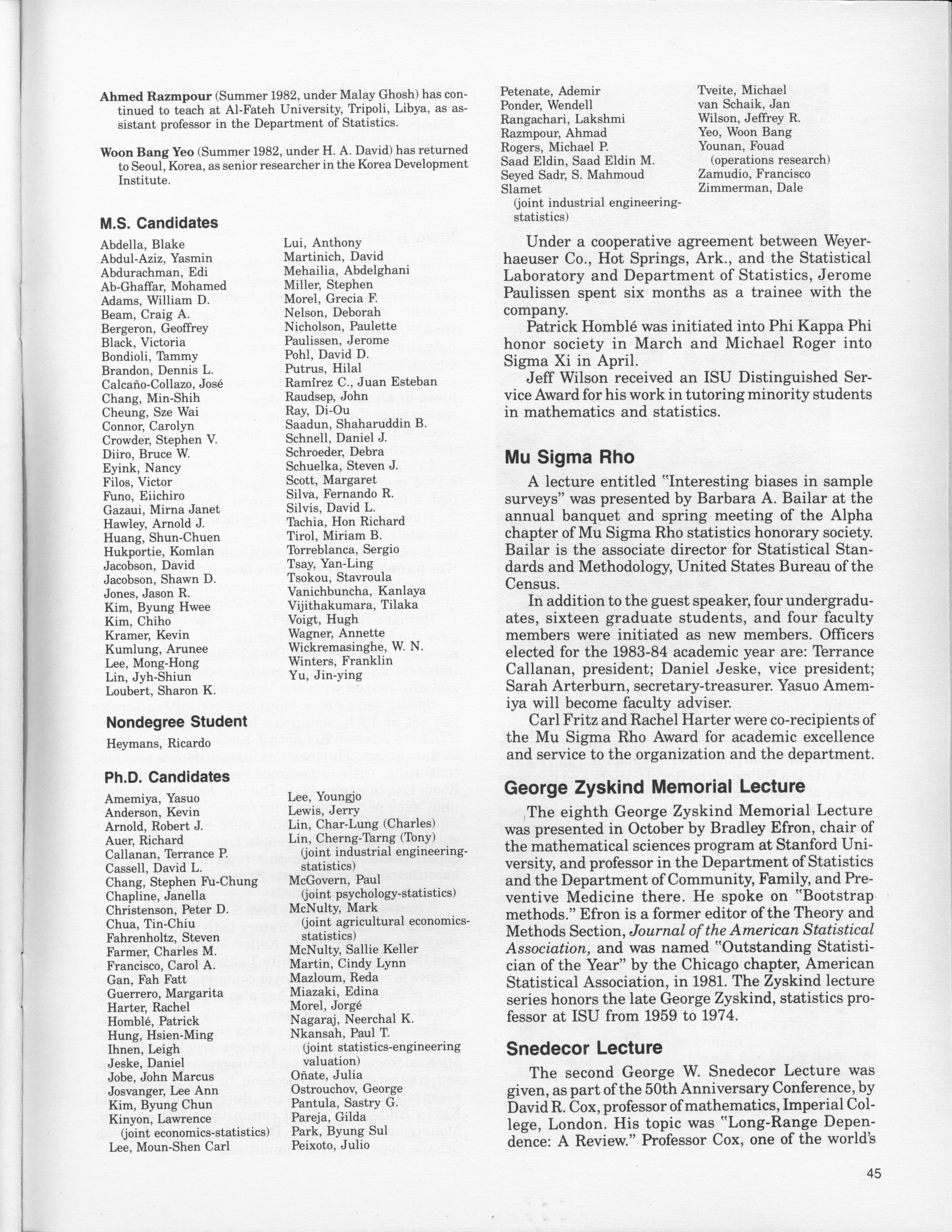 Ahmed Razmpour (Summer 1982, under Malay Ghosh) has continued to teach at Al-Fateh University, Tripoli, Libya, as assistant professor in the Department of Statistics.

Woon Bang Yeo (Summer 1982, under H. A. David) has returned to Seoul, Korea, as senior researcher in the Korea Development Institute.

M.S. Candidates

Abdella, Blake
Abdul-Aziz, Yasmin
Abdurachman, Edi
Ab-Ghaffar, Mohamed
Adams, William D.
Beam, Craig A.
Bergeron, Geoffrey
Black, Victoria
Bondioli, Tammy
Brandon, Dennis L.
Calcaño-Collazo, José
Chang, Min-Shih
Cheung, Sze Wai
Connor, Carolyn
Crowder, Stephen V.
Diiro, Bruce W.
Eyink, Nancy
Filos, Victor
Funo, Eiichiro
Gazaui, Mirna Janet
Hawley, Arnold J.
Huang, Shun-Chuen
Hukportie, Komlan
Jacobson, David
Jacobson, Shawn D.
Jones, Jason R.
Kim, Byung Hwee
Kim, Chiho
Kramer, Kevin
Kumlung, Arunee
Lee, Mong-Hong
Lin, Jyh-Shiun
Loubert, Sharon K.

Lui, Anthony
Martinich, David
Mehailia, Abdelghani
Miller, Stephen
Morel, Grecia F.
Nelson, Deborah
Nicholson, Paulette
Paulissen, Jerome
Pohl, David D.
Putrus, Hilal
Ramírez C., Juan Esteban
Raudsep, John
Ray, Di-Ou
Saadun, Shaharuddin B.
Schnell, Daniel J.
Schroeder, Debra
Schuelka, Steven J.
Scott, Margaret
Silva, Fernando R.
Silvis, David L.
Tachia, Hon Richard
Tirol, Miriam B.
Torreblanca, Sergio
Tsay, Yan-Ling
Tsokou, Stavroula
Vanichbuncha, Kanlaya
Vijithakumara, Tilaka
Voigt, Hugh
Wagner, Annette
Wickremasinghe, W. N.
Winters, Franklin
Yu, Jin-ying

Nondegree Student

Heymans, Ricardo

Ph.D. Candidates

Amemiya, Yasuo
Anderson, Kevin
Arnold, Robert J.
Auer, Richard
Callanan, Terrance P.
Cassell, David L.
Chang, Stephen Fu-Chung
Chapline, Janella
Christenson, Peter D.
Chua, Tin-Chiu
Fahrenholtz, Steven
Farmer, Charles M.
Francisco, Carol A.
Gan, Fah Fatt
Guerrero, Margarita
Harter, Rachel
Homblé, Patrick
Hung, Hsien-Ming
Ihnen, Leigh
Jeske, Daniel
Jobe, John Marcus
Josvanger, Lee Ann
Kim, Byung Chun
Kinyon, Lawrence
(joint economics-statistics)
Lee, Moun-Shen Carl

Lee, Youngjo
Lewis, Jerry
Lin, Char-Lung (Charles)
Lin, Cherng-Tarng (Tony)
(joint industrial engineering-statistics)
McGovern, Paul
(joint psychology-statistics)
McNulty, Mark
(joint agricultural economics-statistics)
McNulty, Sallie Keller
Martin, Cindy Lynn
Mazloum, Reda
Miazaki, Edina
Morel, Jorgé
Nagaraj, Neerchal K.
Nkansah, Paul T.
(joint statistics-engineering valuation)
Oñate, Julia
Ostrouchov, George
Pantula, Sastry G.
Pareja, Gilda
Park, Byung Sul
Peixoto, Julio

Petenate, Ademir
Ponder, Wendell
Rangachari, Lakshmi
Razmpour, Ahmad
Rogers, Michael P.
Saad Eldin, Saad Eldin M.
Seyed Sadr, S. Mahmoud
Slamet
(joint industrial engineering-statistics)

Tveite, Michael
van Schaik, Jan
Wilson, Jeffrey R.
Yeo, Woon Bang
Younan, Fouad
(operations research)
Zamudio, Francisco
Zimmerman, Dale

Under a cooperative agreement between Weyerhaeuser Co., Hot Springs, Ark., and the Statistical Laboratory and Department of Statistics, Jerome Paulissen spent six months as a trainee with the company.

Patrick Homblé was initiated into Phi Kappa Phi honor society in March and Michael Roger into Sigma Xi in April.

Jeff Wilson received an ISU Distinguished Service Award for his work in tutoring minority students in mathematics and statistics.

Mu Sigma Rho

A lecture entitled "Interesting biases in sample surveys" was presented by Barbara A. Bailar at the annual banquet and spring meeting of the Alpha chapter of Mu Sigma Rho statistics honorary society. Bailar is the associate director for Statistical Standards and Methodology, United States Bureau of the Census.

In addition to the guest speaker, four undergraduates, sixteen graduate students, and four faculty members were initiated as new members. Officers elected for the 1983-84 academic year are: Terrance Callanan, president; Daniel Jeske, vice president; Sarah Arterburn, secretary-treasurer. Yasuo Amemiya will become faculty adviser.

Carl Fritz and Rachel Harter were co-recipients of the Mu Sigma Rho Award for academic excellence and service to the organization and the department.

George Zyskind Memorial Lecture

The eighth George Zyskind Memorial Lecture was presented in October by Bradley Efron, chair of the mathematical sciences program at Stanford University, and professor in the Department of Statistics and the Department of Community, Family, and Preventive Medicine there. He spoke on "Bootstrap methods." Efron is a former editor of the Theory and Methods Section, Journal of the American Statistical Association, and was named "Outstanding Statistician of the Year" by the Chicago chapter, American Statistical Association, in 1981. The Zyskind lecture series honors the late George Zyskind, statistics professor at ISU from 1959 to 1974.

Snedecor Lecture

The second George W. Snedecor Lecture was given, as part of the 50th Anniversary Conference, by David R. Cox, professor of mathematics, Imperial College, London. His topic was "Long-Range Dependence: A Review." Professor Cox, one of the world's

45